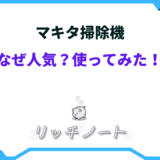 マキタ掃除機

なぜ人気？使ってみた！

リッチノート